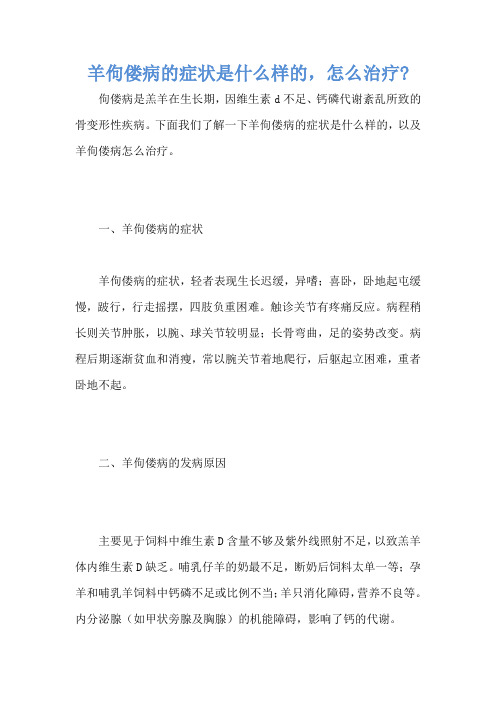 羊佝偻病的症状是什么样的，怎么治疗？

佝偻病是羔羊在生长期，因维生素 d 不足、钙磷代谢紊乱所致的骨变形性疾病。下面我们了解一下羊佝偻病的症状是什么样的，以及羊佝偻病怎么治疗。

一、羊佝偻病的症状

羊佝偻病的症状，轻者表现生长迟缓，异嗜；喜卧，卧地起屯缓慢，跛行，行走摇摆，四肢负重困难。触诊关节有疼痛反应。病程稍长则关节肿胀，以腕、球关节较明显；长骨弯曲，足的姿势改变。病程后期逐渐贫血和消瘦，常以腕关节着地爬行，后躯起立困难，重者卧地不起。

二、羊佝偻病的发病原因

主要见于饲料中维生素 D 含量不够及紫外线照射不足，以致羔羊体内维生素 D 缺乏。哺乳仔羊的奶最不足，断奶后饲料太单一等；孕羊和哺乳羊饲料中钙磷不足或比例不当；羊只消化障碍，营养不良等。内分泌腺（如甲状旁腺及胸腺）的机能障碍，影响了钙的代谢。